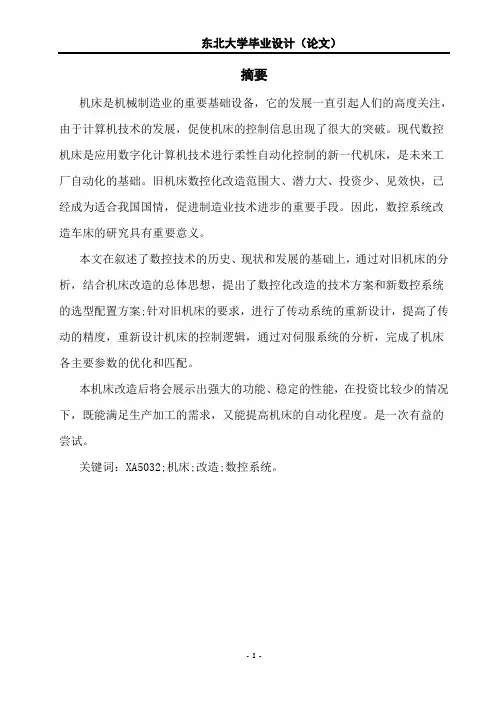 东北大学毕业设计（论文）

摘要

机床是机械制造业的重要基础设备，它的发展一直引起人们的高度关注，由于计算机技术的发展，促使机床的控制信息出现了很大的突破。现代数控机床是应用数字化计算机技术进行柔性自动化控制的新一代机床，是未来工厂自动化的基础。旧机床数控化改造范围大、潜力大、投资少、见效快，已经成为适合我国国情，促进制造业技术进步的重要手段。因此，数控系统改造车床的研究具有重要意义。

本文在叙述了数控技术的历史、现状和发展的基础上，通过对旧机床的分析，结合机床改造的总体思想，提出了数控化改造的技术方案和新数控系统的选型配置方案;针对旧机床的要求，进行了传动系统的重新设计，提高了传动的精度，重新设计机床的控制逻辑，通过对伺服系统的分析，完成了机床各主要参数的优化和匹配。

本机床改造后将会展示出强大的功能、稳定的性能，在投资比较少的情况下，既能满足生产加工的需求，又能提高机床的自动化程度。是一次有益的尝试。

关键词：XA5032;机床;改造;数控系统。

- I -